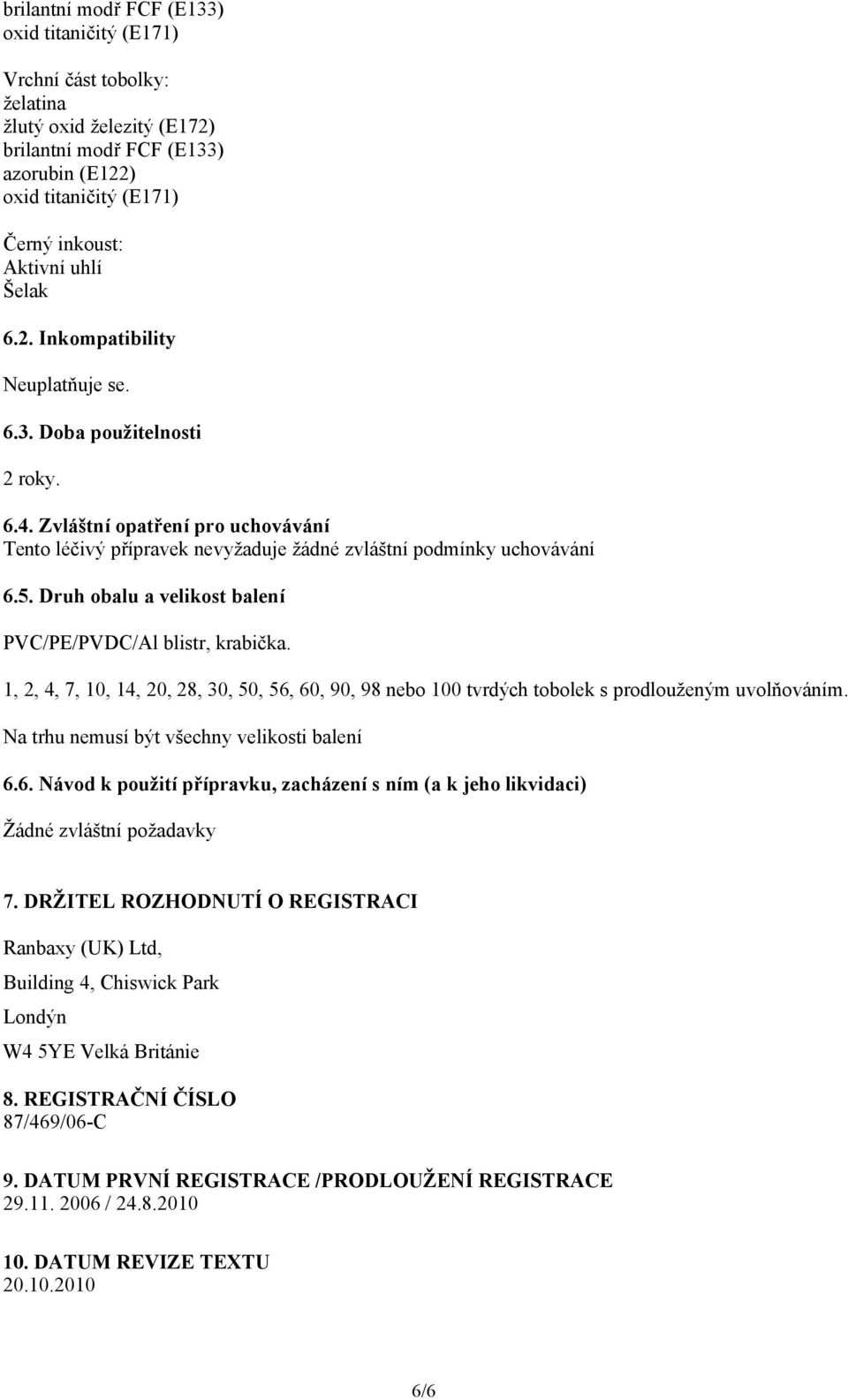 brilantní modř FCF (E133)
oxid titaničitý (E171)

Vrchní část tobolky:
želatina
žlutý oxid železitý (E172)
brilantní modř FCF (E133)
azorubin (E122)
oxid titaničitý (E171)

Černý inkoust:
Aktivní uhlí
Šelak

6.2. Inkompatibility

Neuplatňuje se.

6.3. Doba použitelnosti

2 roky.

6.4. Zvláštní opatření pro uchovávání
Tento léčivý přípravek nevyžaduje žádné zvláštní podmínky uchovávání

6.5. Druh obalu a velikost balení

PVC/PE/PVDC/Al blistr, krabička.

1, 2, 4, 7, 10, 14, 20, 28, 30, 50, 56, 60, 90, 98 nebo 100 tvrdých tobolek s prodlouženým uvolňováním.

Na trhu nemusí být všechny velikosti balení

6.6. Návod k použití přípravku, zacházení s ním (a k jeho likvidaci)

Žádné zvláštní požadavky

7. DRŽITEL ROZHODNUTÍ O REGISTRACI

Ranbaxy (UK) Ltd,

Building 4, Chiswick Park

Londýn

W4 5YE Velká Británie

8. REGISTRAČNÍ ČÍSLO
87/469/06-C

9. DATUM PRVNÍ REGISTRACE /PRODLOUŽENÍ REGISTRACE
29.11. 2006 / 24.8.2010

10. DATUM REVIZE TEXTU
20.10.2010

6/6